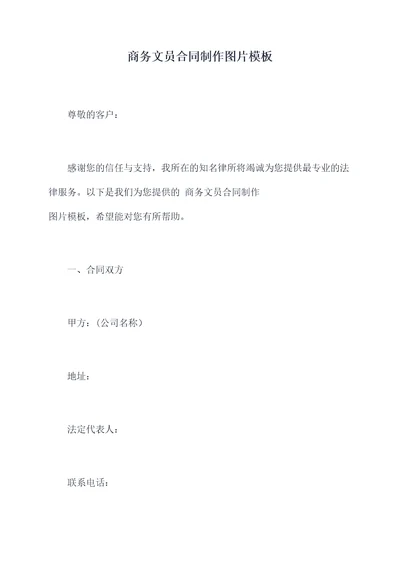 商务文员合同制作图片模板

尊敬的客户：

感谢您的信任与支持，我所在的知名律所将竭诚为您提供最专业的法律服务。以下是我们为您提供的 商务文员合同制作图片模板，希望能对您有所帮助。

一、合同双方

甲方：（公司名称）

地址：

法定代表人：

联系电话：